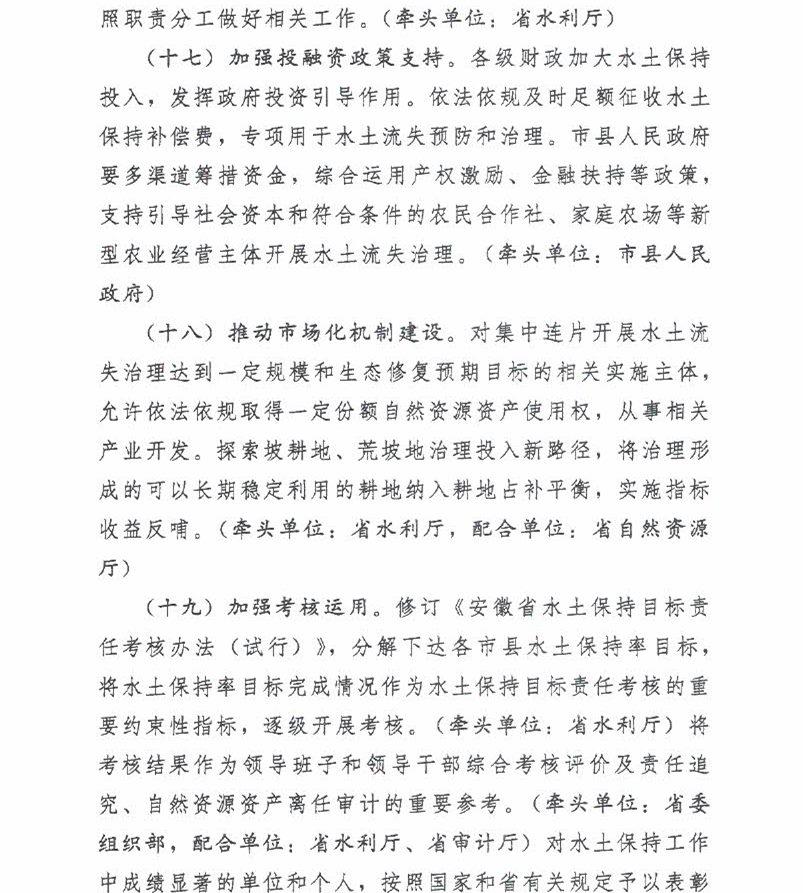 照职责分工做好相关工作。（牵头单位：省水利厅）

（十七）加强投融资政策支持。各级财政加大水土保持投入，发挥政府投资引导作用。依法依规及时足额征收水土保持补偿费，专项用于水土流失预防和治理。市县人民政府要多渠道筹措资金，综合运用产权激励、金融扶持等政策，支持引导社会资本和符合条件的农民合作社、家庭农场等新型农业经营主体开展水土流失治理。（牵头单位：市县人民政府）

（十八）推动市场化机制建设。对集中连片开展水土流失治理达到一定规模和生态修复预期目标的相关实施主体，允许依法依规取得一定份额自然资源资产使用权，从事相关产业开发。探索坡耕地、荒坡地治理投入新路径，将治理形成的可以长期稳定利用的耕地纳入耕地占补平衡，实施指标收益反哺。（牵头单位：省水利厅，配合单位：省自然资源厅）

（十九）加强考核运用。修订《安徽省水土保持目标责任考核办法（试行）》，分解下达各市县水土保持率目标，将水土保持率目标完成情况作为水土保持目标责任考核的重要约束性指标，逐级开展考核。（牵头单位：省水利厅）将考核结果作为领导班子和领导干部综合考核评价及责任追究、自然资源资产离任审计的重要参考。（牵头单位：省委组织部，配合单位：省水利厅、省审计厅）对水土保持工作中成绩显著的单位和个人，按照国家和省有关规定予以表彰